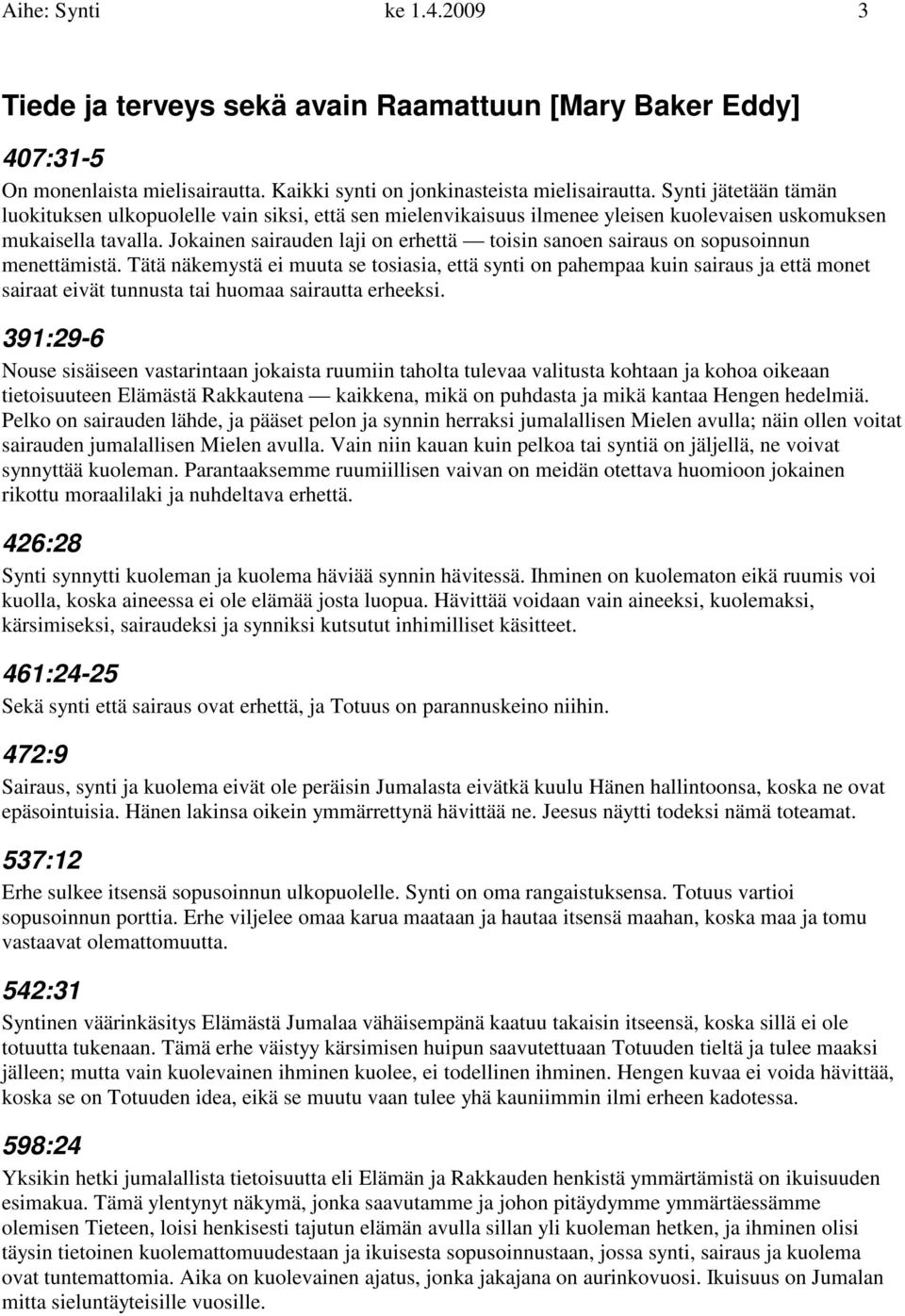 Aihe: Synti ke 1.4.2009 3

Tiede ja terveys sekä avain Raamattuun [Mary Baker Eddy]

407:31-5

On monenlaista mielisairautta. Kaikki synti on jonkinasteista mielisairautta. Synti jätetään tämän luokituksen ulkopuolelle vain siksi, että sen mielenvikaisuus ilmenee yleisen kuolevaisen uskomuksen mukaisella tavalla. Jokainen sairauden laji on erhettä — toisin sanoen sairaus on sopusoinnun menettämistä. Tätä näkemystä ei muuta se tosiasia, että synti on pahempaa kuin sairaus ja että monet sairaat eivät tunnusta tai huomaa sairautta erheeksi.

391:29-6

Nouse sisäiseen vastarintaan jokaista ruumiin taholta tulevaa valitusta kohtaan ja kohoa oikeaan tietoisuuteen Elämästä Rakkautena — kaikkena, mikä on puhdasta ja mikä kantaa Hengen hedelmiä. Pelko on sairauden lähde, ja pääset pelon ja synnin herraksi jumalallisen Mielen avulla; näin ollen voitat sairauden jumalallisen Mielen avulla. Vain niin kauan kuin pelkoa tai syntiä on jäljellä, ne voivat synnyttää kuoleman. Parantaaksemme ruumiillisen vaivan on meidän otettava huomioon jokainen rikottu moraalilaki ja nuhdeltava erhettä.

426:28

Synti synnytti kuoleman ja kuolema häviää synnin hävitessä. Ihminen on kuolematon eikä ruumis voi kuolla, koska aineessa ei ole elämää josta luopua. Hävittää voidaan vain aineeksi, kuolemaksi, kärsimiseksi, sairaudeksi ja synniksi kutsutut inhimilliset käsitteet.

461:24-25

Sekä synti että sairaus ovat erhettä, ja Totuus on parannuskeino niihin.

472:9

Sairaus, synti ja kuolema eivät ole peräisin Jumalasta eivätkä kuulu Hänen hallintoonsa, koska ne ovat epäsointuisia. Hänen lakinsa oikein ymmärrettynä hävittää ne. Jeesus näytti todeksi nämä toteamat.

537:12

Erhe sulkee itsensä sopusoinnun ulkopuolelle. Synti on oma rangaistuksensa. Totuus vartioi sopusoinnun porttia. Erhe viljelee omaa karua maataan ja hautaa itsensä maahan, koska maa ja tomu vastaavat olemattomuutta.

542:31

Syntinen väärinkäsitys Elämästä Jumalaa vähäisempänä kaatuu takaisin itseensä, koska sillä ei ole totuutta tukenaan. Tämä erhe väistyy kärsimisen huipun saavutettuaan Totuuden tieltä ja tulee maaksi jälleen; mutta vain kuolevainen ihminen kuolee, ei todellinen ihminen. Hengen kuvaa ei voida hävittää, koska se on Totuuden idea, eikä se muutu vaan tulee yhä kauniimmin ilmi erheen kadotessa.

598:24

Yksikin hetki jumalallista tietoisuutta eli Elämän ja Rakkauden henkistä ymmärtämistä on ikuisuuden esimakua. Tämä ylentynyt näkymä, jonka saavutamme ja johon pitäydymme ymmärtäessämme olemisen Tieteen, loisi henkisesti tajutun elämän avulla sillan yli kuoleman hetken, ja ihminen olisi täysin tietoinen kuolemattomuudestaan ja ikuisesta sopusoinnustaan, jossa synti, sairaus ja kuolema ovat tuntemattomia. Aika on kuolevainen ajatus, jonka jakajana on aurinkovuosi. Ikuisuus on Jumalan mitta sieluntäyteisille vuosille.